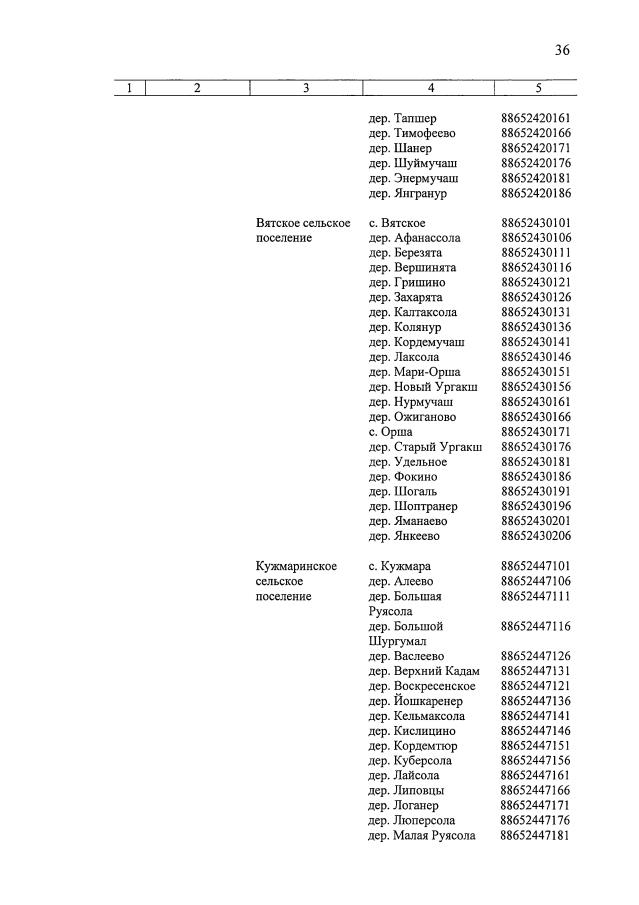 36

| 1 | 2 | 3 | 4 | 5 |
|---|---|---|---|---|
| | | | дер. Тапшер | 88652420161 |
| | | | дер. Тимофеево | 88652420166 |
| | | | дер. Шанер | 88652420171 |
| | | | дер. Шуймучаш | 88652420176 |
| | | | дер. Энермучаш | 88652420181 |
| | | | дер. Янгранур | 88652420186 |
| | | Вятское сельское поселение | с. Вятское | 88652430101 |
| | | | дер. Афанассола | 88652430106 |
| | | | дер. Березята | 88652430111 |
| | | | дер. Вершинята | 88652430116 |
| | | | дер. Гришино | 88652430121 |
| | | | дер. Захарята | 88652430126 |
| | | | дер. Калтаксола | 88652430131 |
| | | | дер. Колянур | 88652430136 |
| | | | дер. Кордемучаш | 88652430141 |
| | | | дер. Лаксола | 88652430146 |
| | | | дер. Мари-Орша | 88652430151 |
| | | | дер. Новый Ургакш | 88652430156 |
| | | | дер. Нурмучаш | 88652430161 |
| | | | дер. Ожиганово | 88652430166 |
| | | | с. Орша | 88652430171 |
| | | | дер. Старый Ургакш | 88652430176 |
| | | | дер. Удельное | 88652430181 |
| | | | дер. Фокино | 88652430186 |
| | | | дер. Шогаль | 88652430191 |
| | | | дер. Шоптранер | 88652430196 |
| | | | дер. Яманаево | 88652430201 |
| | | | дер. Янкеево | 88652430206 |
| | | Кужмаринское сельское поселение | с. Кужмара | 88652447101 |
| | | | дер. Алеево | 88652447106 |
| | | | дер. Большая Руясола | 88652447111 |
| | | | дер. Большой Шургумал | 88652447116 |
| | | | дер. Васлеево | 88652447126 |
| | | | дер. Верхний Кадам | 88652447131 |
| | | | дер. Воскресенское | 88652447121 |
| | | | дер. Йошкаренер | 88652447136 |
| | | | дер. Кельмаксола | 88652447141 |
| | | | дер. Кислицино | 88652447146 |
| | | | дер. Кордемтюр | 88652447151 |
| | | | дер. Куберсола | 88652447156 |
| | | | дер. Лайсола | 88652447161 |
| | | | дер. Липовцы | 88652447166 |
| | | | дер. Логанер | 88652447171 |
| | | | дер. Люперсола | 88652447176 |
| | | | дер. Малая Руясола | 88652447181 |